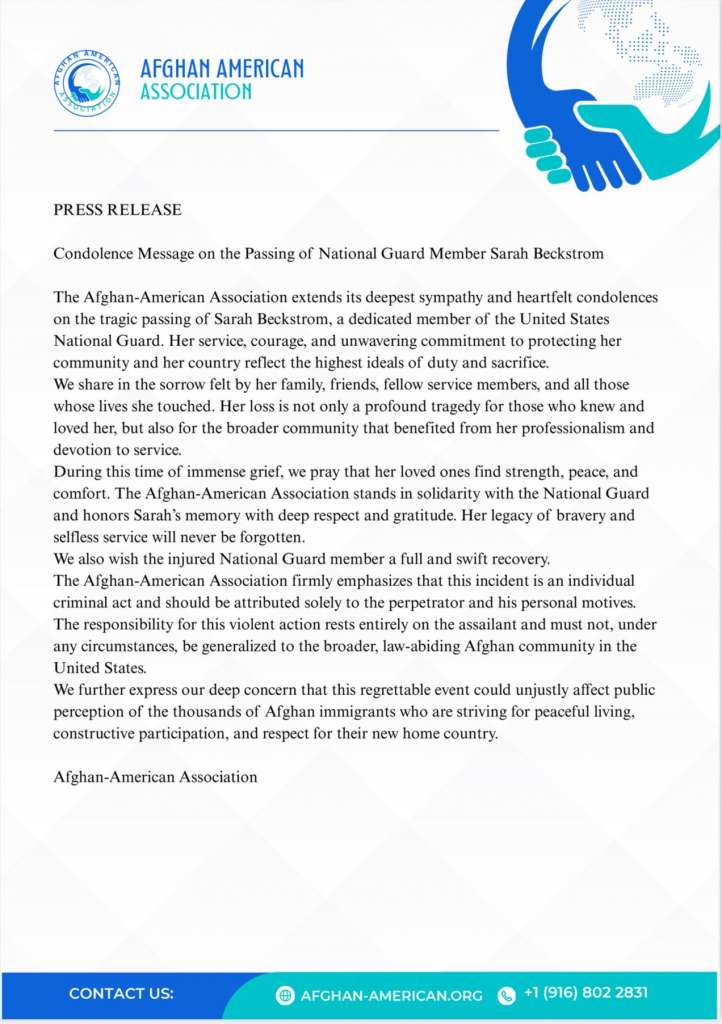 AFGHAN AMERICAN ASSOCIATION

AFGHAN AMERICAN
ASSOCIATION

PRESS RELEASE

Condolence Message on the Passing of National Guard Member Sarah Beckstrom

The Afghan-American Association extends its deepest sympathy and heartfelt condolences on the tragic passing of Sarah Beckstrom, a dedicated member of the United States National Guard. Her service, courage, and unwavering commitment to protecting her community and her country reflect the highest ideals of duty and sacrifice.
We share in the sorrow felt by her family, friends, fellow service members, and all those whose lives she touched. Her loss is not only a profound tragedy for those who knew and loved her, but also for the broader community that benefited from her professionalism and devotion to service.
During this time of immense grief, we pray that her loved ones find strength, peace, and comfort. The Afghan-American Association stands in solidarity with the National Guard and honors Sarah's memory with deep respect and gratitude. Her legacy of bravery and selfless service will never be forgotten.
We also wish the injured National Guard member a full and swift recovery.
The Afghan-American Association firmly emphasizes that this incident is an individual criminal act and should be attributed solely to the perpetrator and his personal motives. The responsibility for this violent action rests entirely on the assailant and must not, under any circumstances, be generalized to the broader, law-abiding Afghan community in the United States.
We further express our deep concern that this regrettable event could unjustly affect public perception of the thousands of Afghan immigrants who are striving for peaceful living, constructive participation, and respect for their new home country.

Afghan-American Association

CONTACT US: AFGHAN-AMERICAN.ORG +1 (916) 802 2831